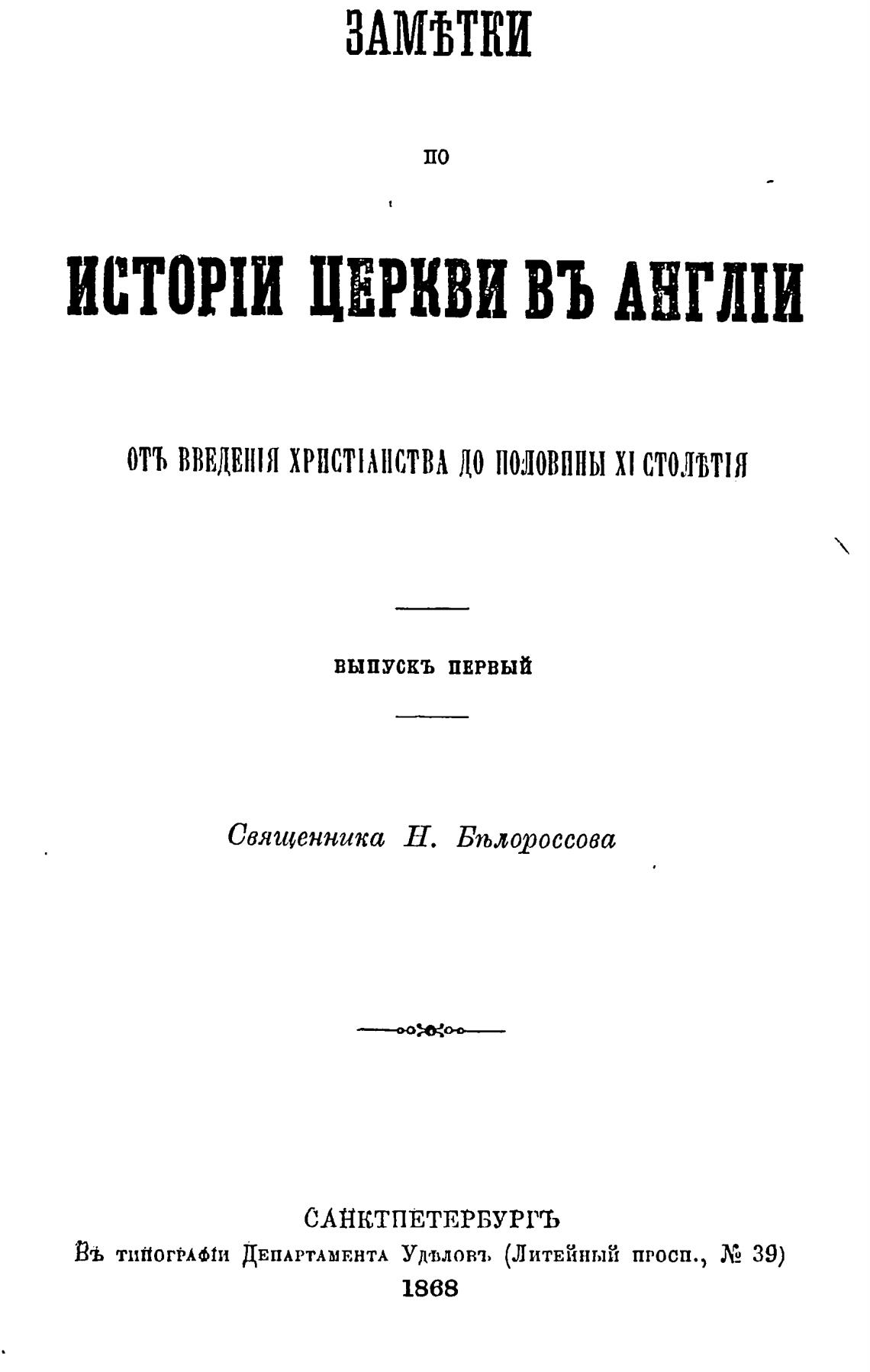 ЗАМѢТКИ

ПО

ИСТОРІИ ЦЕРКВИ ВЪ АНГЛІИ

ОТЪ ВВЕДЕНІЯ ХРИСТІАНСТВА ДО ПОЛОВИНЫ XI СТОЛѢТІЯ

ВЫПУСКЪ ПЕРВЫЙ

Священника Н. Бѣлороссова

САНКТПЕТЕРБУРГЪ
Въ типографіи Департамента Удѣловъ (Литейный просп., № 39)
1868